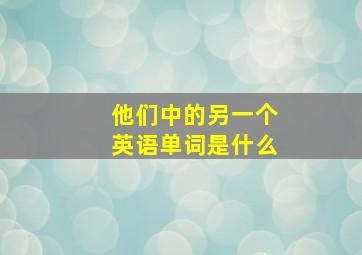 他们中的另一个
英语单词是什么